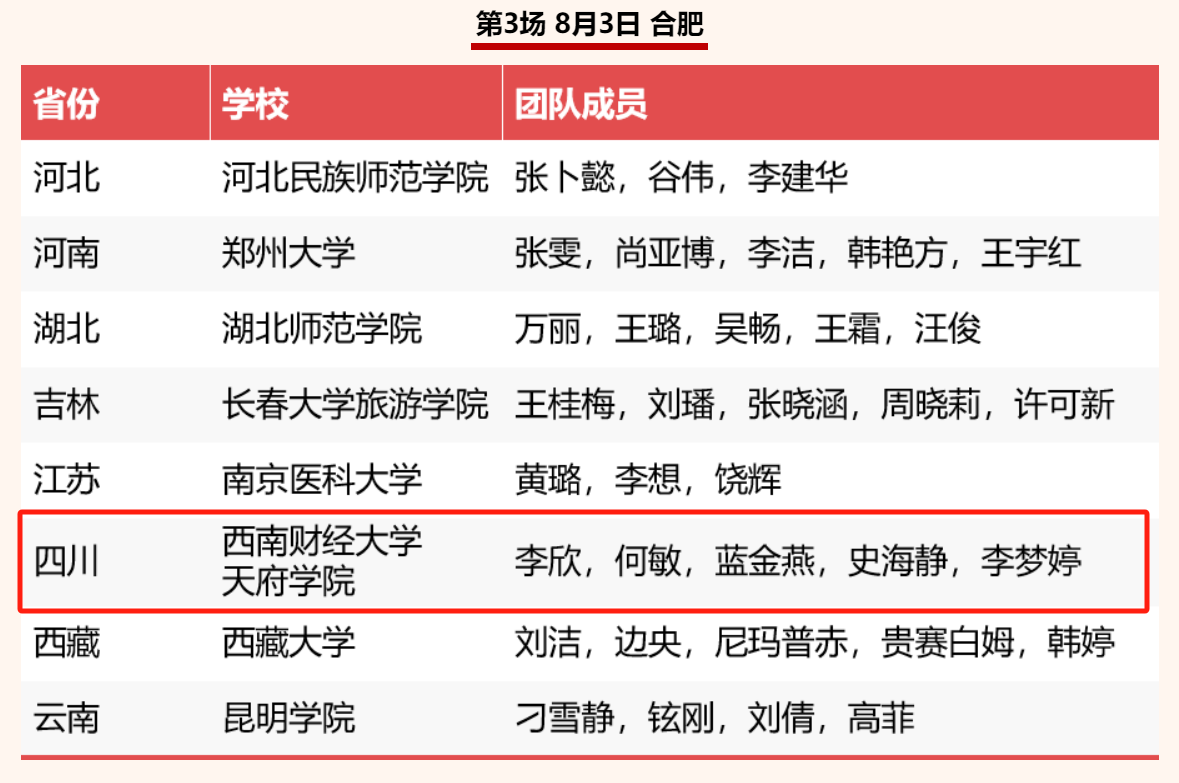 第3场 8月3日 合肥

| 省份 | 学校 | 团队成员 |
|---|---|---|
| 河北 | 河北民族师范学院 | 张卜懿，谷伟，李建华 |
| 河南 | 郑州大学 | 张雯，尚亚博，李洁，韩艳方，王宇红 |
| 湖北 | 湖北师范学院 | 万丽，王璐，吴畅，王霜，汪俊 |
| 吉林 | 长春大学旅游学院 | 王桂梅，刘璠，张晓涵，周晓莉，许可新 |
| 江苏 | 南京医科大学 | 黄璐，李想，饶辉 |
| 四川 | 西南财经大学天府学院 | 李欣，何敏，蓝金燕，史海静，李梦婷 |
| 西藏 | 西藏大学 | 刘洁，边央，尼玛普赤，贵赛白姆，韩婷 |
| 云南 | 昆明学院 | 刁雪静，铉刚，刘倩，高菲 |